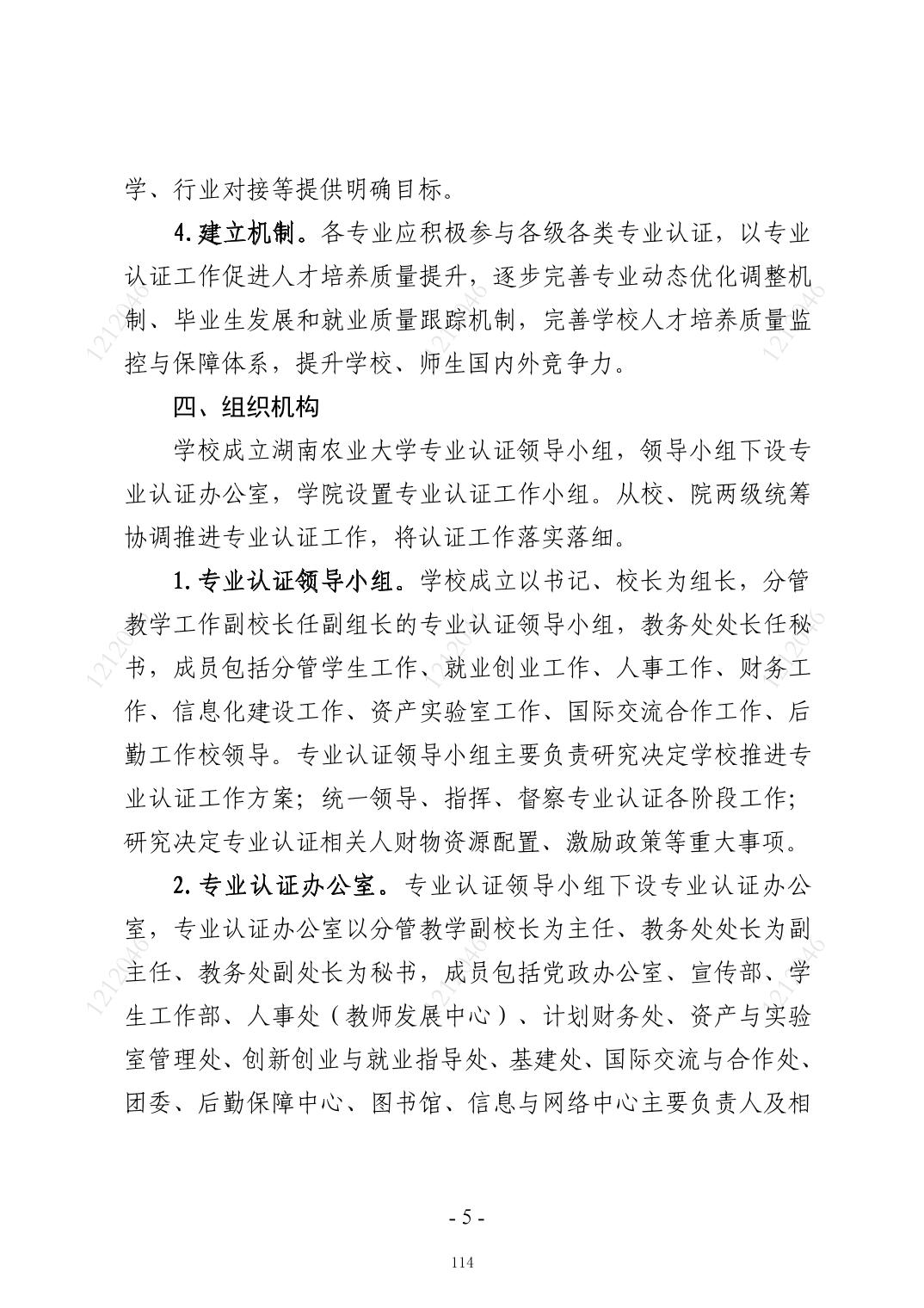 学、行业对接等提供明确目标。

4.建立机制。各专业应积极参与各级各类专业认证，以专业认证工作促进人才培养质量提升，逐步完善专业动态优化调整机制、毕业生发展和就业质量跟踪机制，完善学校人才培养质量监控与保障体系，提升学校、师生国内外竞争力。

四、组织机构

学校成立湖南农业大学专业认证领导小组，领导小组下设专业认证办公室，学院设置专业认证工作小组。从校、院两级统筹协调推进专业认证工作，将认证工作落实落细。

1.专业认证领导小组。学校成立以书记、校长为组长，分管教学工作副校长任副组长的专业认证领导小组，教务处处长任秘书，成员包括分管学生工作、就业创业工作、人事工作、财务工作、信息化建设工作、资产实验室工作、国际交流合作工作、后勤工作校领导。专业认证领导小组主要负责研究决定学校推进专业认证工作方案；统一领导、指挥、督察专业认证各阶段工作；研究决定专业认证相关人财物资源配置、激励政策等重大事项。

2.专业认证办公室。专业认证领导小组下设专业认证办公室，专业认证办公室以分管教学副校长为主任、教务处处长为副主任、教务处副处长为秘书，成员包括党政办公室、宣传部、学生工作部、人事处（教师发展中心）、计划财务处、资产与实验室管理处、创新创业与就业指导处、基建处、国际交流与合作处、团委、后勤保障中心、图书馆、信息与网络中心主要负责人及相

- 5 -

114